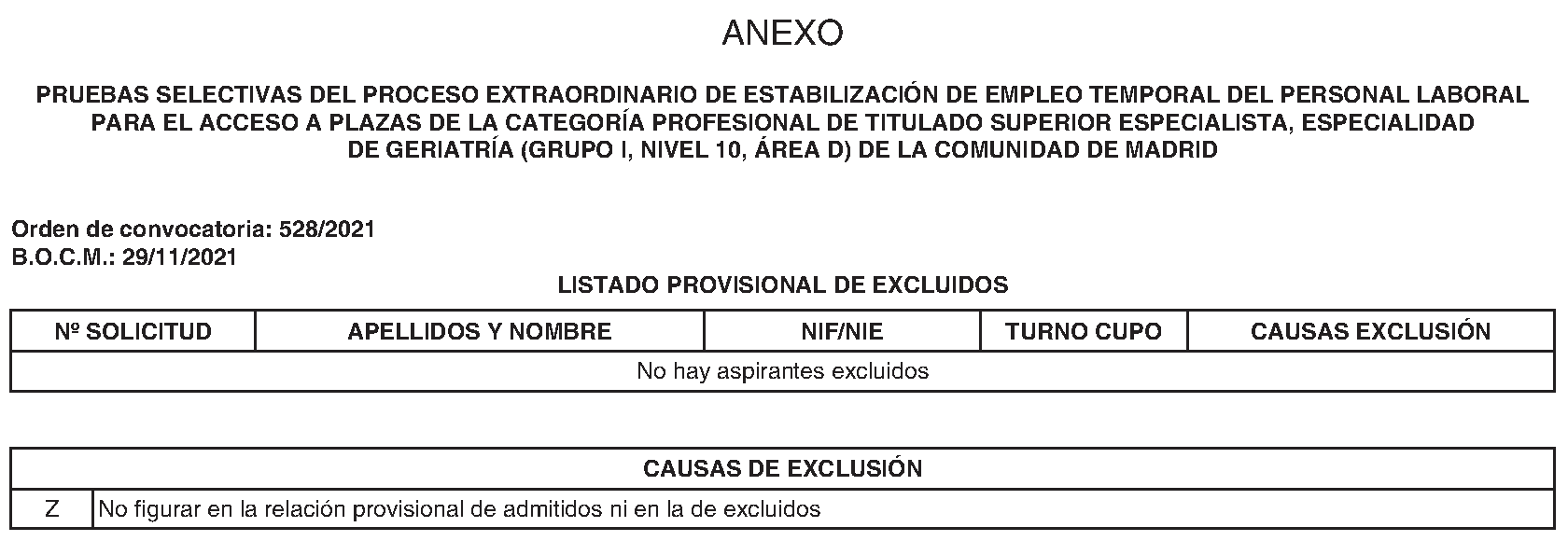 ANEXO

PRUEBAS SELECTIVAS DEL PROCESO EXTRAORDINARIO DE ESTABILIZACIÓN DE EMPLEO TEMPORAL DEL PERSONAL LABORAL PARA EL ACCESO A PLAZAS DE LA CATEGORÍA PROFESIONAL DE TITULADO SUPERIOR ESPECIALISTA, ESPECIALIDAD DE GERIATRÍA (GRUPO I, NIVEL 10, ÁREA D) DE LA COMUNIDAD DE MADRID

Orden de convocatoria: 528/2021
B.O.C.M.: 29/11/2021

LISTADO PROVISIONAL DE EXCLUIDOS

| Nº SOLICITUD | APELLIDOS Y NOMBRE | NIF/NIE | TURNO CUPO | CAUSAS EXCLUSIÓN |
|---|---|---|---|---|
| No hay aspirantes excluidos | | | | |

| CAUSAS DE EXCLUSIÓN | |
|---|---|
| Z | No figurar en la relación provisional de admitidos ni en la de excluidos |